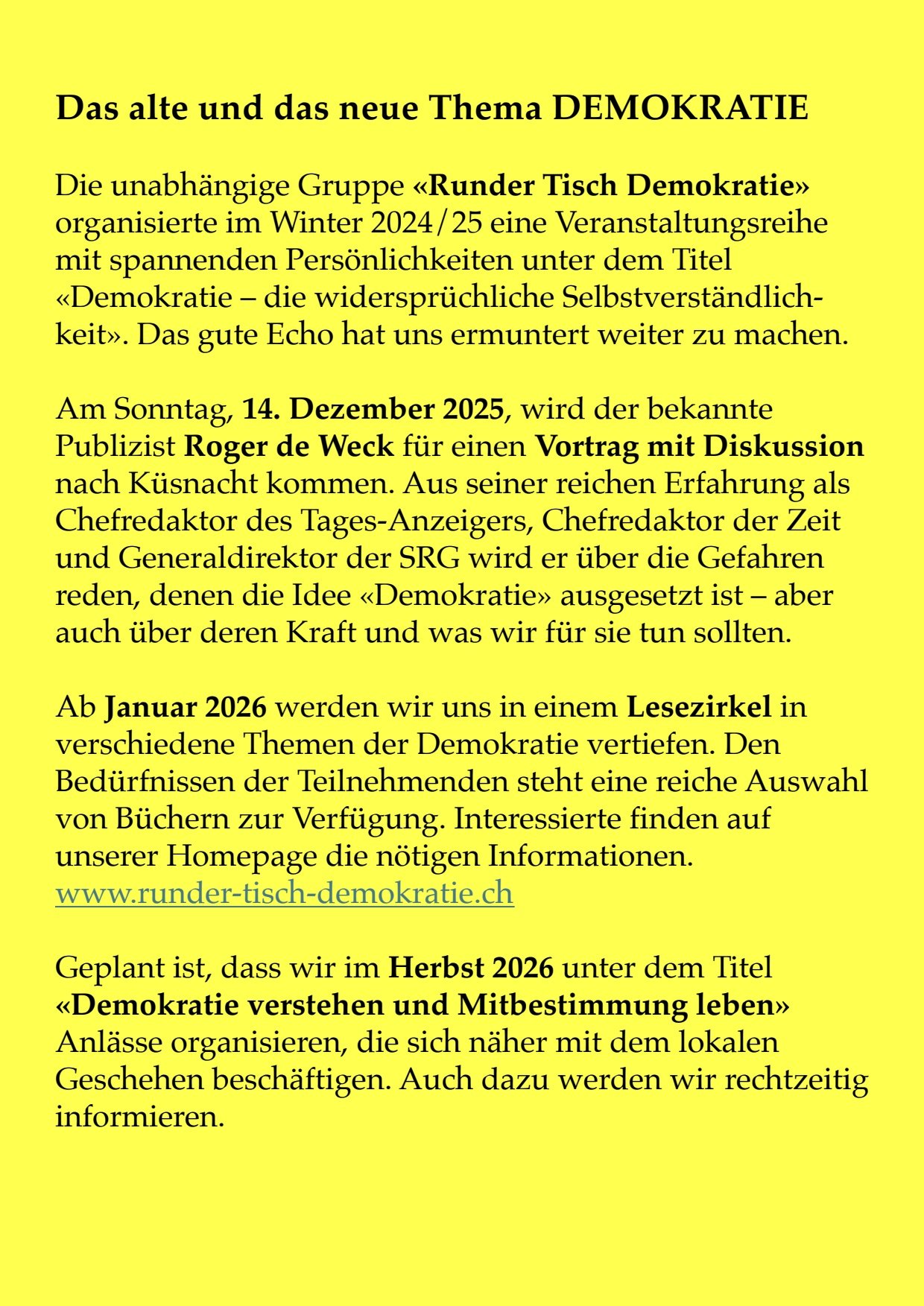 Das alte und das neue Thema DEMOKRATIE

Die unabhängige Gruppe «Runder Tisch Demokratie» organisierte im Winter 2024/25 eine Veranstaltungsreihe mit spannenden Persönlichkeiten unter dem Titel «Demokratie – die widersprüchliche Selbstverständlichkeit». Das gute Echo hat uns ermuntert weiter zu machen.

Am Sonntag, 14. Dezember 2025, wird der bekannte Publizist Roger de Weck für einen Vortrag mit Diskussion nach Küsnacht kommen. Aus seiner reichen Erfahrung als Chefredaktor des Tages-Anzeigers, Chefredaktor der Zeit und Generaldirektor der SRG wird er über die Gefahren reden, denen die Idee «Demokratie» ausgesetzt ist – aber auch über deren Kraft und was wir für sie tun sollten.

Ab Januar 2026 werden wir uns in einem Lesezirkel in verschiedene Themen der Demokratie vertiefen. Den Bedürfnissen der Teilnehmenden steht eine reiche Auswahl von Büchern zur Verfügung. Interessierte finden auf unserer Homepage die nötigen Informationen.
www.runder-tisch-demokratie.ch

Geplant ist, dass wir im Herbst 2026 unter dem Titel «Demokratie verstehen und Mitbestimmung leben» Anlässe organisieren, die sich näher mit dem lokalen Geschehen beschäftigen. Auch dazu werden wir rechtzeitig informieren.